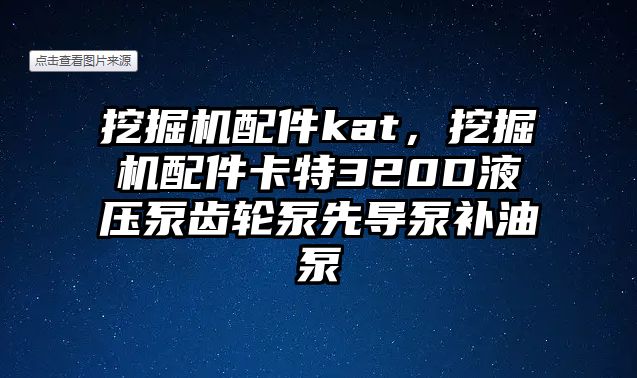 点击查看图片来源

挖掘机配件kat，挖掘机配件卡特320D液压泵齿轮泵先导泵补油泵